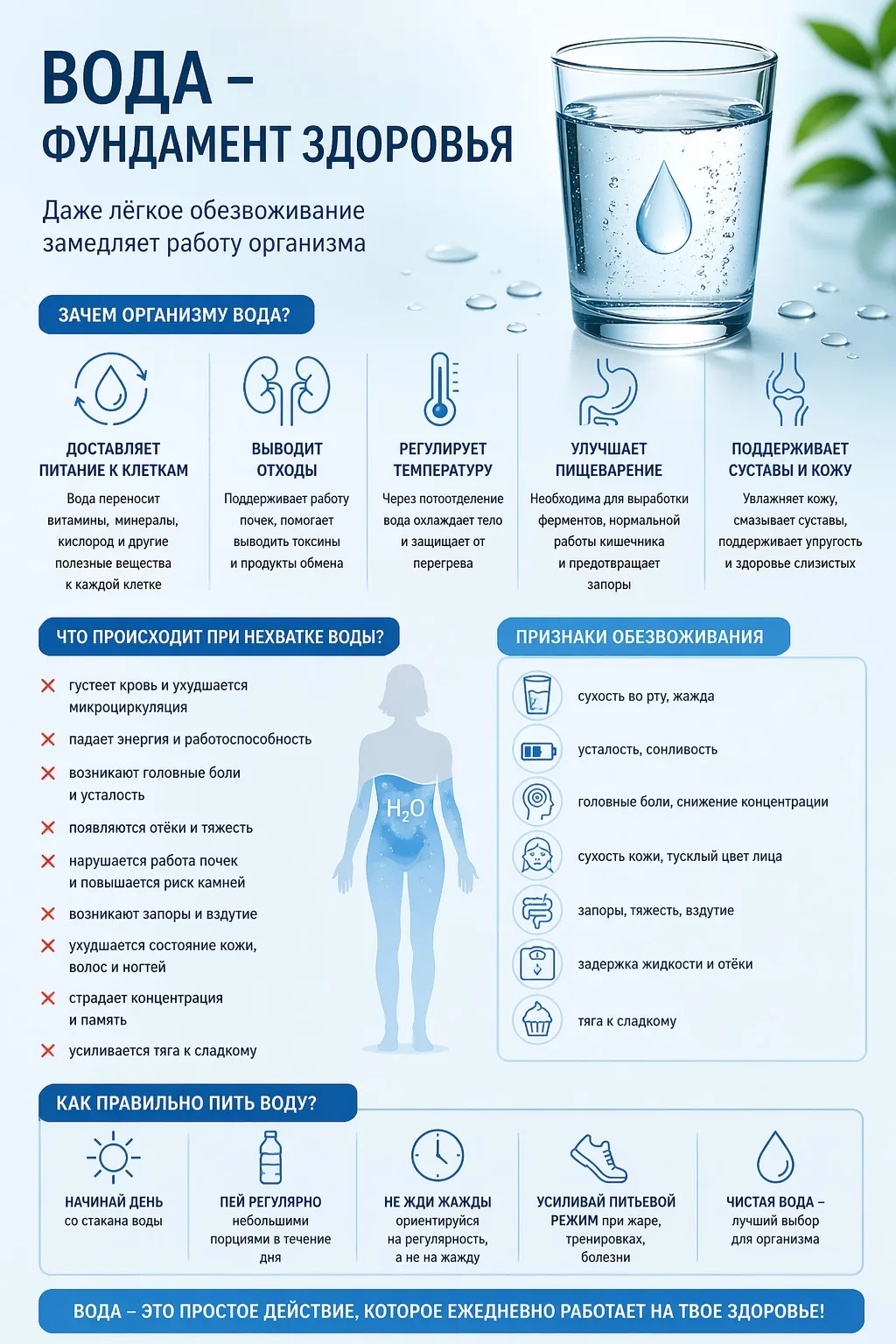 ВОДА –
ФУНДАМЕНТ ЗДОРОВЬЯ

Даже лёгкое обезвоживание замедляет работу организма

ЗАЧЕМ ОРГАНИЗМУ ВОДА?

ДОСТАВЛЯЕТ ПИТАНИЕ К КЛЕТКАМ
Вода переносит витамины, минералы, кислород и другие полезные вещества к каждой клетке

ВЫВОДИТ ОТХОДЫ
Поддерживает работу почек, помогает выводить токсины и продукты обмена

РЕГУЛИРУЕТ ТЕМПЕРАТУРУ
Через потоотделение вода охлаждает тело и защищает от перегрева

УЛУЧШАЕТ ПИЩЕВАРЕНИЕ
Необходима для выработки ферментов, нормальной работы кишечника и предотвращает запоры

ПОДДЕРЖИВАЕТ СУСТАВЫ И КОЖУ
Увлажняет кожу, смазывает суставы, поддерживает упругость и здоровье слизистых

ЧТО ПРОИСХОДИТ ПРИ НЕХВАТКЕ ВОДЫ?

густеет кровь и ухудшается микроциркуляция
падает энергия и работоспособность
возникают головные боли и усталость
появляются отёки и тяжесть
нарушается работа почек и повышается риск камней
возникают запоры и вздутие
ухудшается состояние кожи, волос и ногтей
страдает концентрация и память
усиливается тяга к сладкому

$H_2O$

ПРИЗНАКИ ОБЕЗВОЖИВАНИЯ

сухость во рту, жажда
усталость, сонливость
головные боли, снижение концентрации
сухость кожи, тусклый цвет лица
запоры, тяжесть, вздутие
задержка жидкости и отёки
тяга к сладкому

КАК ПРАВИЛЬНО ПИТЬ ВОДУ?

НАЧИНАЙ ДЕНЬ со стакана воды

ПЕЙ РЕГУЛЯРНО небольшими порциями в течение дня

НЕ ЖДИ ЖАЖДЫ ориентируйся на регулярность, а не на жажду

УСИЛИВАЙ ПИТЬЕВОЙ РЕЖИМ при жаре, тренировках, болезни

ЧИСТАЯ ВОДА – лучший выбор для организма

ВОДА – ЭТО ПРОСТОЕ ДЕЙСТВИЕ, КОТОРОЕ ЕЖЕДНЕВНО РАБОТАЕТ НА ТВОЕ ЗДОРОВЬЕ!